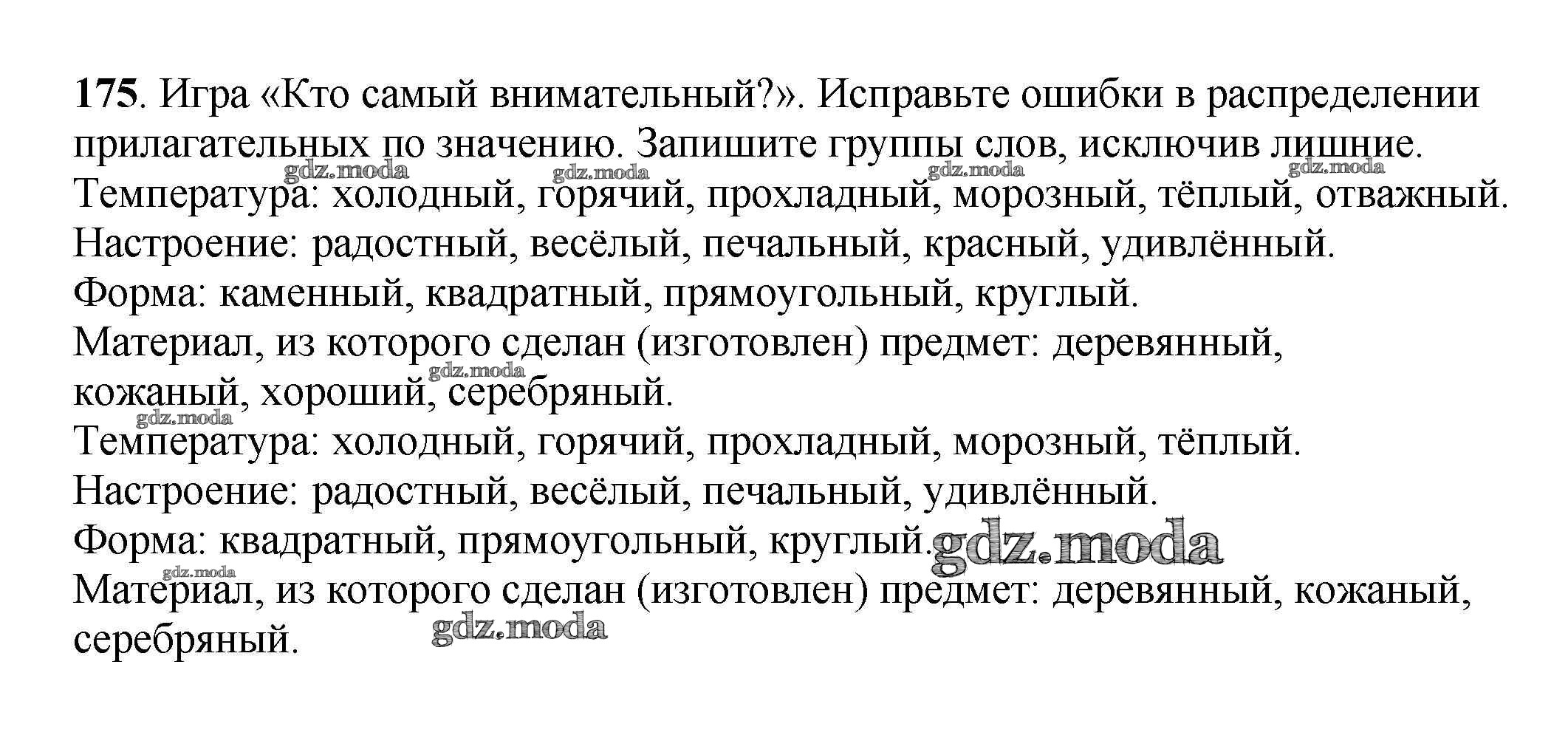 175. Игра «Кто самый внимательный?». Исправьте ошибки в распределении прилагательных по значению. Запишите группы слов, исключив лишние.

Температура: холодный, горячий, прохладный, морозный, тёплый, отважный.
Настроение: радостный, весёлый, печальный, красный, удивлённый.
Форма: каменный, квадратный, прямоугольный, круглый.
Материал, из которого сделан (изготовлен) предмет: деревянный, кожаный, хороший, серебряный.

Температура: холодный, горячий, прохладный, морозный, тёплый.
Настроение: радостный, весёлый, печальный, удивлённый.
Форма: квадратный, прямоугольный, круглый.
Материал, из которого сделан (изготовлен) предмет: деревянный, кожаный, серебряный.

gdz.moda